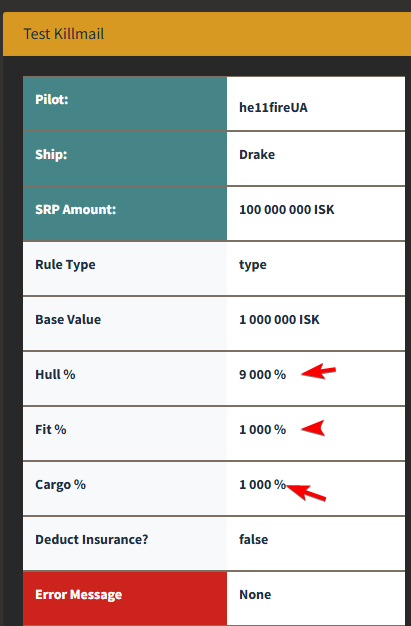 Test Killmail

| Pilot: | he11fireUA |
|---|---|
| Ship: | Drake |
| SRP Amount: | 100 000 000 ISK |
| Rule Type | type |
| Base Value | 1 000 000 ISK |
| Hull % | 9 000 % |
| Fit % | 1 000 % |
| Cargo % | 1 000 % |
| Deduct Insurance? | false |
| Error Message | None |